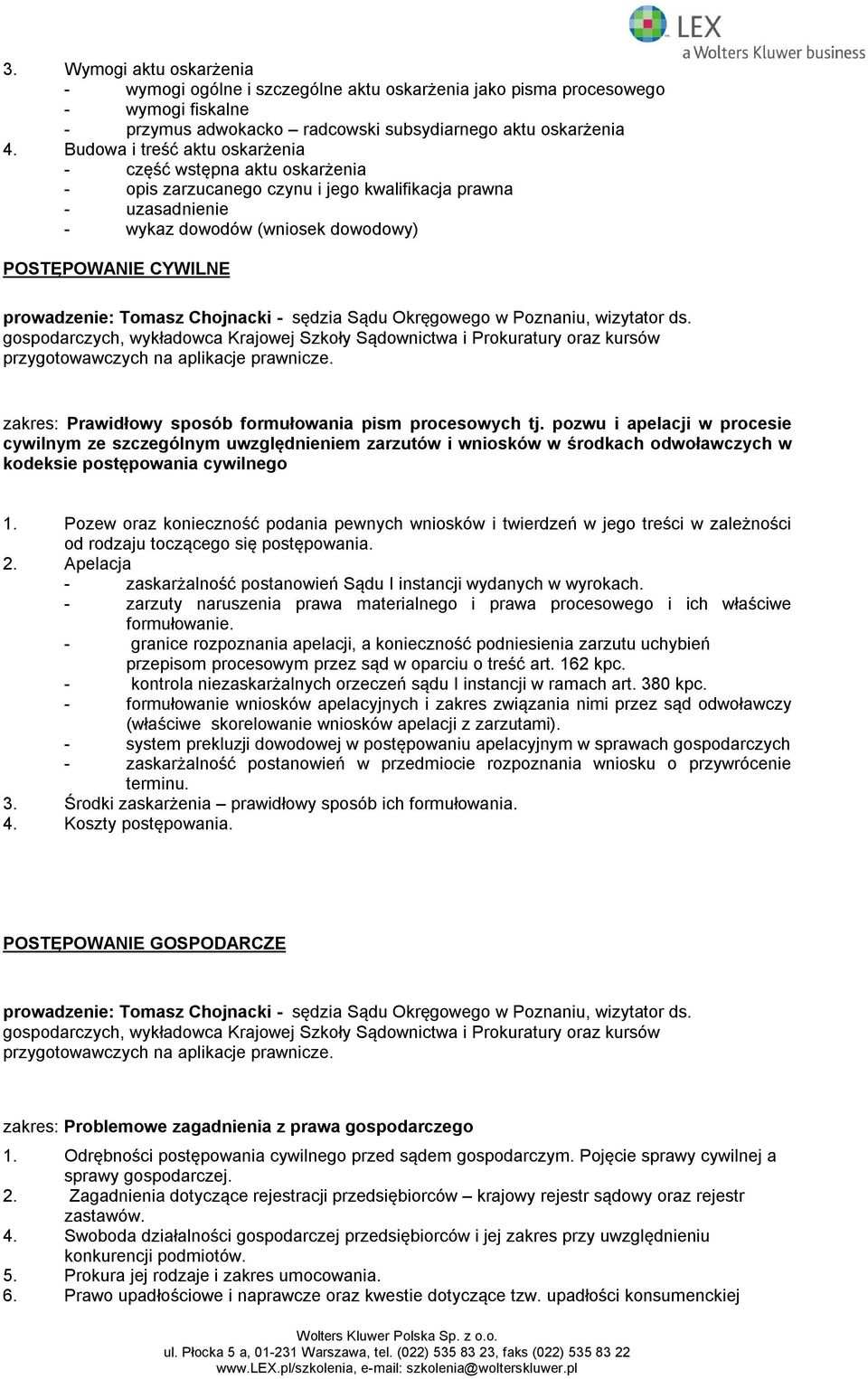 LEX
a Wolters Kluwer business

3. Wymogi aktu oskarżenia
- wymogi ogólne i szczególne aktu oskarżenia jako pisma procesowego
- wymogi fiskalne
- przymus adwokacko – radcowski subsydiarnego aktu oskarżenia
4. Budowa i treść aktu oskarżenia
- część wstępna aktu oskarżenia
- opis zarzucanego czynu i jego kwalifikacja prawna
- uzasadnienie
- wykaz dowodów (wniosek dowodowy)

POSTĘPOWANIE CYWILNE

prowadzenie: Tomasz Chojnacki - sędzia Sądu Okręgowego w Poznaniu, wizytator ds. gospodarczych, wykładowca Krajowej Szkoły Sądownictwa i Prokuratury oraz kursów przygotowawczych na aplikacje prawnicze.

zakres: Prawidłowy sposób formułowania pism procesowych tj. pozwu i apelacji w procesie cywilnym ze szczególnym uwzględnieniem zarzutów i wniosków w środkach odwoławczych w kodeksie postępowania cywilnego

1. Pozew oraz konieczność podania pewnych wniosków i twierdzeń w jego treści w zależności od rodzaju toczącego się postępowania.
2. Apelacja
- zaskarżalność postanowień Sądu I instancji wydanych w wyrokach.
- zarzuty naruszenia prawa materialnego i prawa procesowego i ich właściwe formułowanie.
- granice rozpoznania apelacji, a konieczność podniesienia zarzutu uchybień przepisom procesowym przez sąd w oparciu o treść art. 162 kpc.
- kontrola niezaskarżalnych orzeczeń sądu I instancji w ramach art. 380 kpc.
- formułowanie wniosków apelacyjnych i zakres związania nimi przez sąd odwoławczy (właściwe skorelowanie wniosków apelacji z zarzutami).
- system prekluzji dowodowej w postępowaniu apelacyjnym w sprawach gospodarczych
- zaskarżalność postanowień w przedmiocie rozpoznania wniosku o przywrócenie terminu.
3. Środki zaskarżenia – prawidłowy sposób ich formułowania.
4. Koszty postępowania.

POSTĘPOWANIE GOSPODARCZE

prowadzenie: Tomasz Chojnacki - sędzia Sądu Okręgowego w Poznaniu, wizytator ds. gospodarczych, wykładowca Krajowej Szkoły Sądownictwa i Prokuratury oraz kursów przygotowawczych na aplikacje prawnicze.

zakres: Problemowe zagadnienia z prawa gospodarczego

1. Odrębności postępowania cywilnego przed sądem gospodarczym. Pojęcie sprawy cywilnej a sprawy gospodarczej.
2. Zagadnienia dotyczące rejestracji przedsiębiorców – krajowy rejestr sądowy oraz rejestr zastawów.
4. Swoboda działalności gospodarczej przedsiębiorców i jej zakres przy uwzględnieniu konkurencji podmiotów.
5. Prokura jej rodzaje i zakres umocowania.
6. Prawo upadłościowe i naprawcze oraz kwestie dotyczące tzw. upadłości konsumenckiej

Wolters Kluwer Polska Sp. z o.o.
ul. Płocka 5 a, 01-231 Warszawa, tel. (022) 535 83 23, faks (022) 535 83 22
www.LEX.pl/szkolenia, e-mail: szkolenia@wolterskluwer.pl